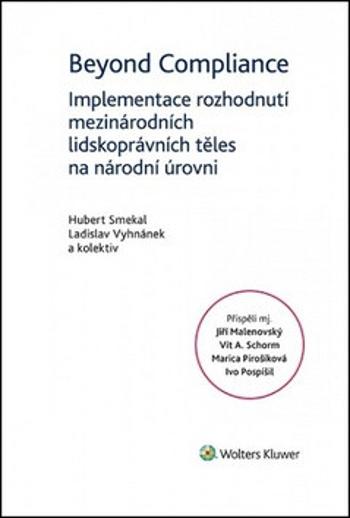 Beyond Compliance
Implementace rozhodnutí mezinárodních lidskoprávních těles na národní úrovni

Hubert Smekal
Ladislav Vyhnánek
a kolektiv

Přispěli mj.
Jiří Malenovský
Vít A. Schorm
Marica Pirošíková
Ivo Pospíšil

Wolters Kluwer